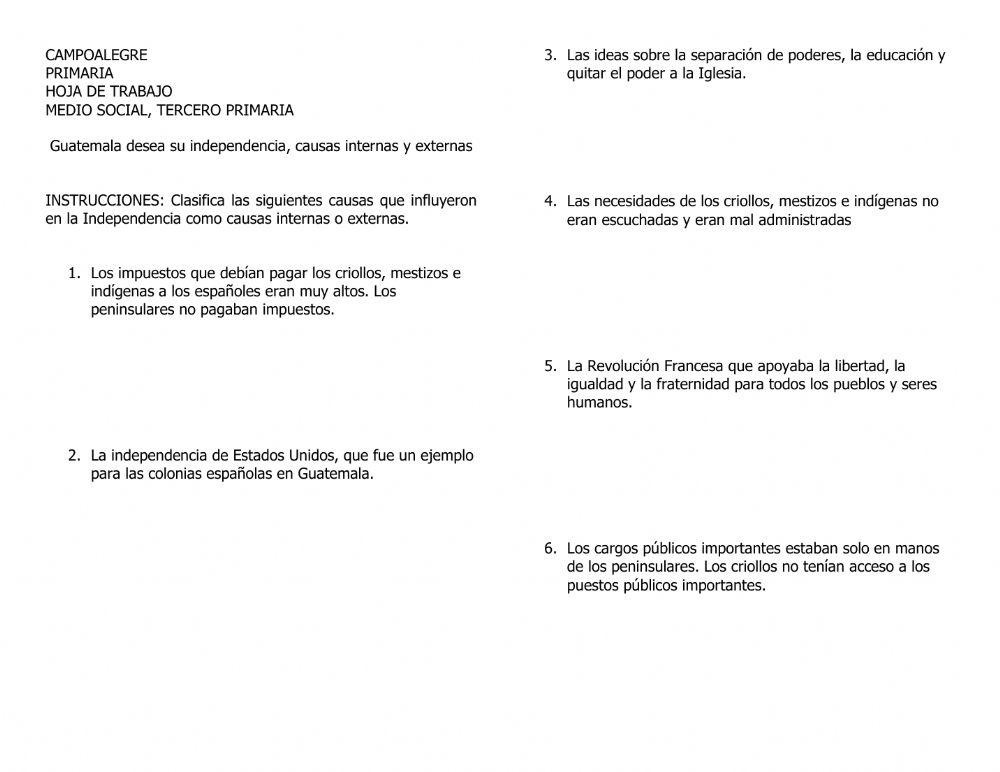 CAMPOALEGRE
PRIMARIA
HOJA DE TRABAJO
MEDIO SOCIAL, TERCERO PRIMARIA

Guatemala desea su independencia, causas internas y externas

INSTRUCCIONES: Clasifica las siguientes causas que influyeron en la Independencia como causas internas o externas.

1. Los impuestos que debían pagar los criollos, mestizos e indígenas a los españoles eran muy altos. Los peninsulares no pagaban impuestos.

2. La independencia de Estados Unidos, que fue un ejemplo para las colonias españolas en Guatemala.

3. Las ideas sobre la separación de poderes, la educación y quitar el poder a la Iglesia.

4. Las necesidades de los criollos, mestizos e indígenas no eran escuchadas y eran mal administradas

5. La Revolución Francesa que apoyaba la libertad, la igualdad y la fraternidad para todos los pueblos y seres humanos.

6. Los cargos públicos importantes estaban solo en manos de los peninsulares. Los criollos no tenían acceso a los puestos públicos importantes.